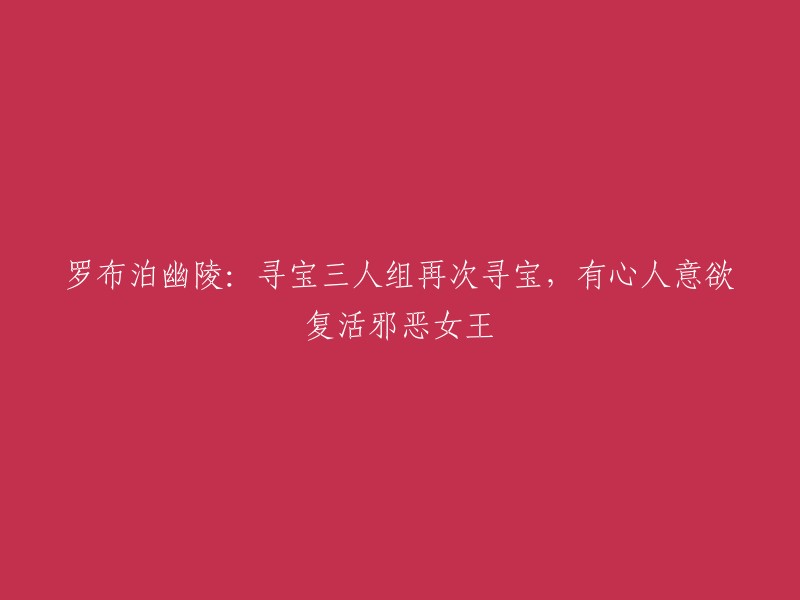 罗布泊幽陵：寻宝三人组再次寻宝，有心人意欲复活邪恶女王